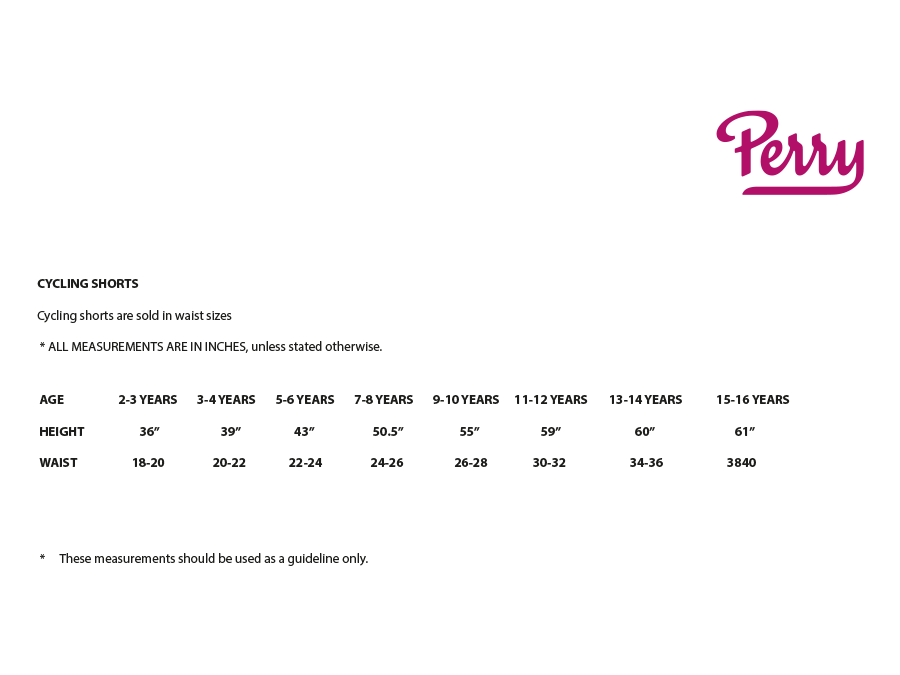 Perry

CYCLING SHORTS

Cycling shorts are sold in waist sizes

* ALL MEASUREMENTS ARE IN INCHES, unless stated otherwise.

| AGE | 2-3 YEARS | 3-4 YEARS | 5-6 YEARS | 7-8 YEARS | 9-10 YEARS | 11-12 YEARS | 13-14 YEARS | 15-16 YEARS |
|---|---|---|---|---|---|---|---|---|
| HEIGHT | 36″ | 39″ | 43″ | 50.5″ | 55″ | 59″ | 60″ | 61″ |
| WAIST | 18-20 | 20-22 | 22-24 | 24-26 | 26-28 | 30-32 | 34-36 | 3840 |

* These measurements should be used as a guideline only.